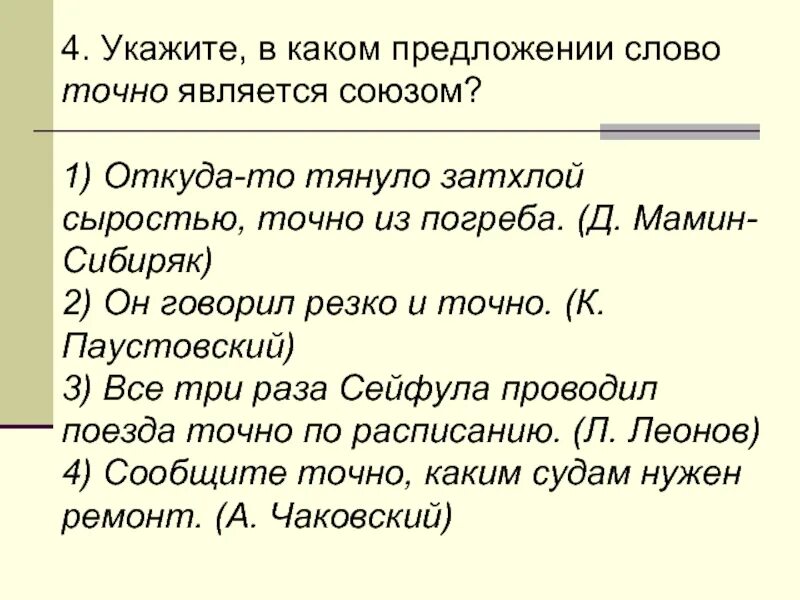 4. Укажите, в каком предложении слово точно является союзом?

1) Откуда-то тянуло затхлой сыростью, точно из погреба. (Д. Мамин-Сибиряк)
2) Он говорил резко и точно. (К. Паустовский)
3) Все три раза Сейфула проводил поезда точно по расписанию. (Л. Леонов)
4) Сообщите точно, каким судам нужен ремонт. (А. Чаковский)